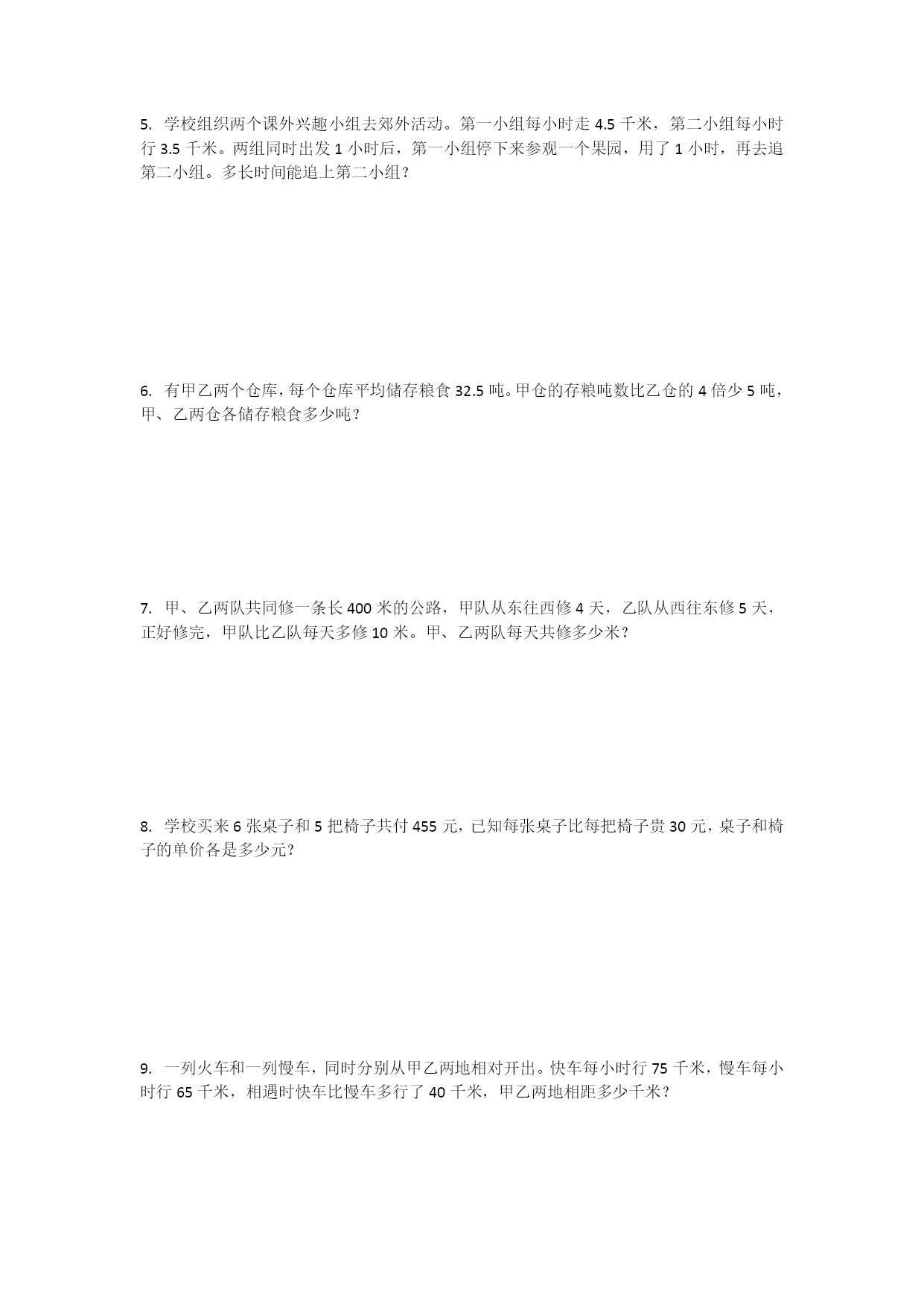 5. 学校组织两个课外兴趣小组去郊外活动。第一小组每小时走 4.5 千米，第二小组每小时行 3.5 千米。两组同时出发 1 小时后，第一小组停下来参观一个果园，用了 1 小时，再去追第二小组。多长时间能追上第二小组？

6. 有甲乙两个仓库，每个仓库平均储存粮食 32.5 吨。甲仓的存粮吨数比乙仓的 4 倍少 5 吨，甲、乙两仓各储存粮食多少吨？

7. 甲、乙两队共同修一条长 400 米的公路，甲队从东往西修 4 天，乙队从西往东修 5 天，正好修完，甲队比乙队每天多修 10 米。甲、乙两队每天共修多少米？

8. 学校买来 6 张桌子和 5 把椅子共付 455 元，已知每张桌子比每把椅子贵 30 元，桌子和椅子的单价各是多少元?

9. 一列火车和一列慢车，同时分别从甲乙两地相对开出。快车每小时行 75 千米，慢车每小时行 65 千米，相遇时快车比慢车多行了 40 千米，甲乙两地相距多少千米？